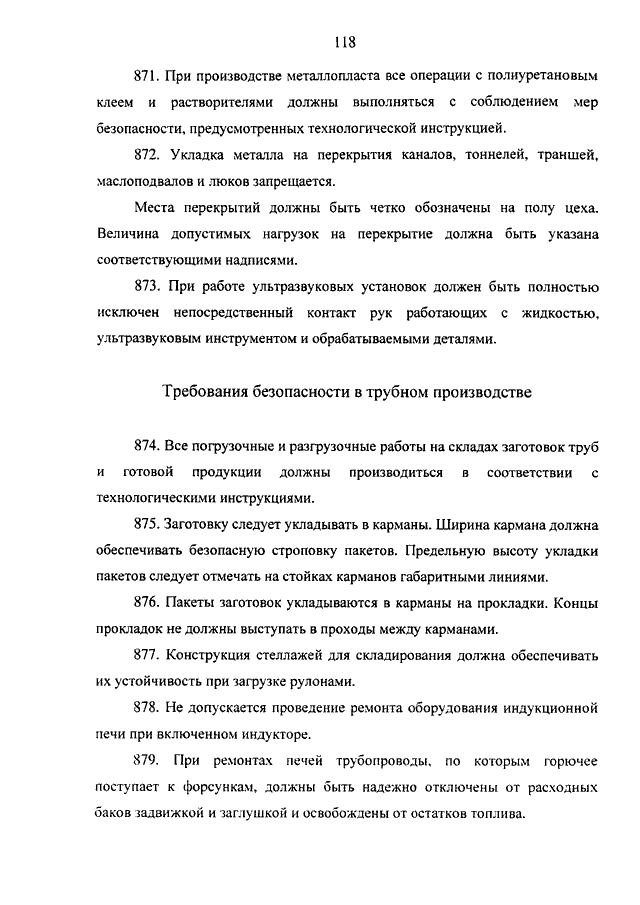 118

871. При производстве металлопласта все операции с полиуретановым клеем и растворителями должны выполняться с соблюдением мер безопасности, предусмотренных технологической инструкцией.

872. Укладка металла на перекрытия каналов, тоннелей, траншей, маслоподвалов и люков запрещается.

Места перекрытий должны быть четко обозначены на полу цеха. Величина допустимых нагрузок на перекрытие должна быть указана соответствующими надписями.

873. При работе ультразвуковых установок должен быть полностью исключен непосредственный контакт рук работающих с жидкостью, ультразвуковым инструментом и обрабатываемыми деталями.

Требования безопасности в трубном производстве

874. Все погрузочные и разгрузочные работы на складах заготовок труб и готовой продукции должны производиться в соответствии с технологическими инструкциями.

875. Заготовку следует укладывать в карманы. Ширина кармана должна обеспечивать безопасную строповку пакетов. Предельную высоту укладки пакетов следует отмечать на стойках карманов габаритными линиями.

876. Пакеты заготовок укладываются в карманы на прокладки. Концы прокладок не должны выступать в проходы между карманами.

877. Конструкция стеллажей для складирования должна обеспечивать их устойчивость при загрузке рулонами.

878. Не допускается проведение ремонта оборудования индукционной печи при включенном индукторе.

879. При ремонтах печей трубопроводы, по которым горючее поступает к форсункам, должны быть надежно отключены от расходных баков задвижкой и заглушкой и освобождены от остатков топлива.